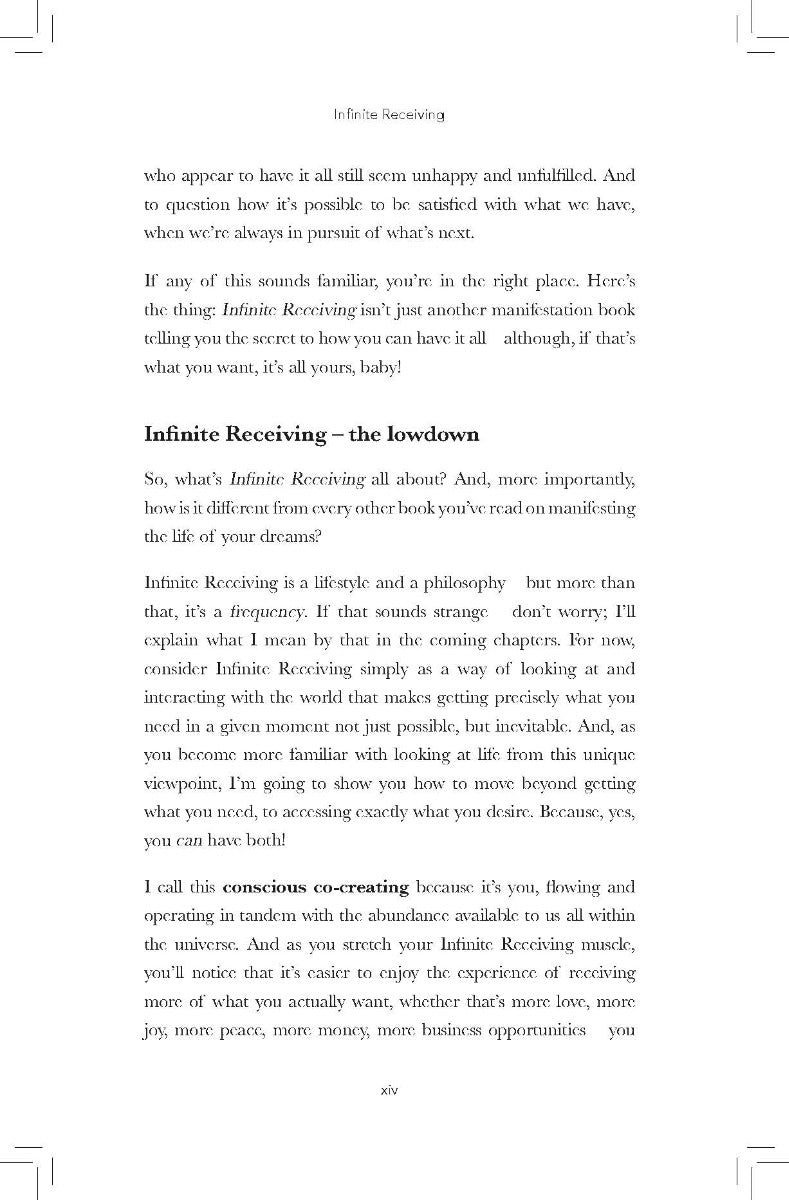 Infinite Receiving

who appear to have it all still seem unhappy and unfulfilled. And to question how it's possible to be satisfied with what we have, when we're always in pursuit of what's next.

If any of this sounds familiar, you're in the right place. Here's the thing: Infinite Receiving isn't just another manifestation book telling you the secret to how you can have it all although, if that's what you want, it's all yours, baby!

Infinite Receiving – the lowdown

So, what's Infinite Receiving all about? And, more importantly, how is it different from every other book you've read on manifesting the life of your dreams?

Infinite Receiving is a lifestyle and a philosophy but more than that, it's a frequency. If that sounds strange don't worry; I'll explain what I mean by that in the coming chapters. For now, consider Infinite Receiving simply as a way of looking at and interacting with the world that makes getting precisely what you need in a given moment not just possible, but inevitable. And, as you become more familiar with looking at life from this unique viewpoint, I'm going to show you how to move beyond getting what you need, to accessing exactly what you desire. Because, yes, you can have both!

I call this conscious co-creating because it's you, flowing and operating in tandem with the abundance available to us all within the universe. And as you stretch your Infinite Receiving muscle, you'll notice that it's easier to enjoy the experience of receiving more of what you actually want, whether that's more love, more joy, more peace, more money, more business opportunities you

xiv